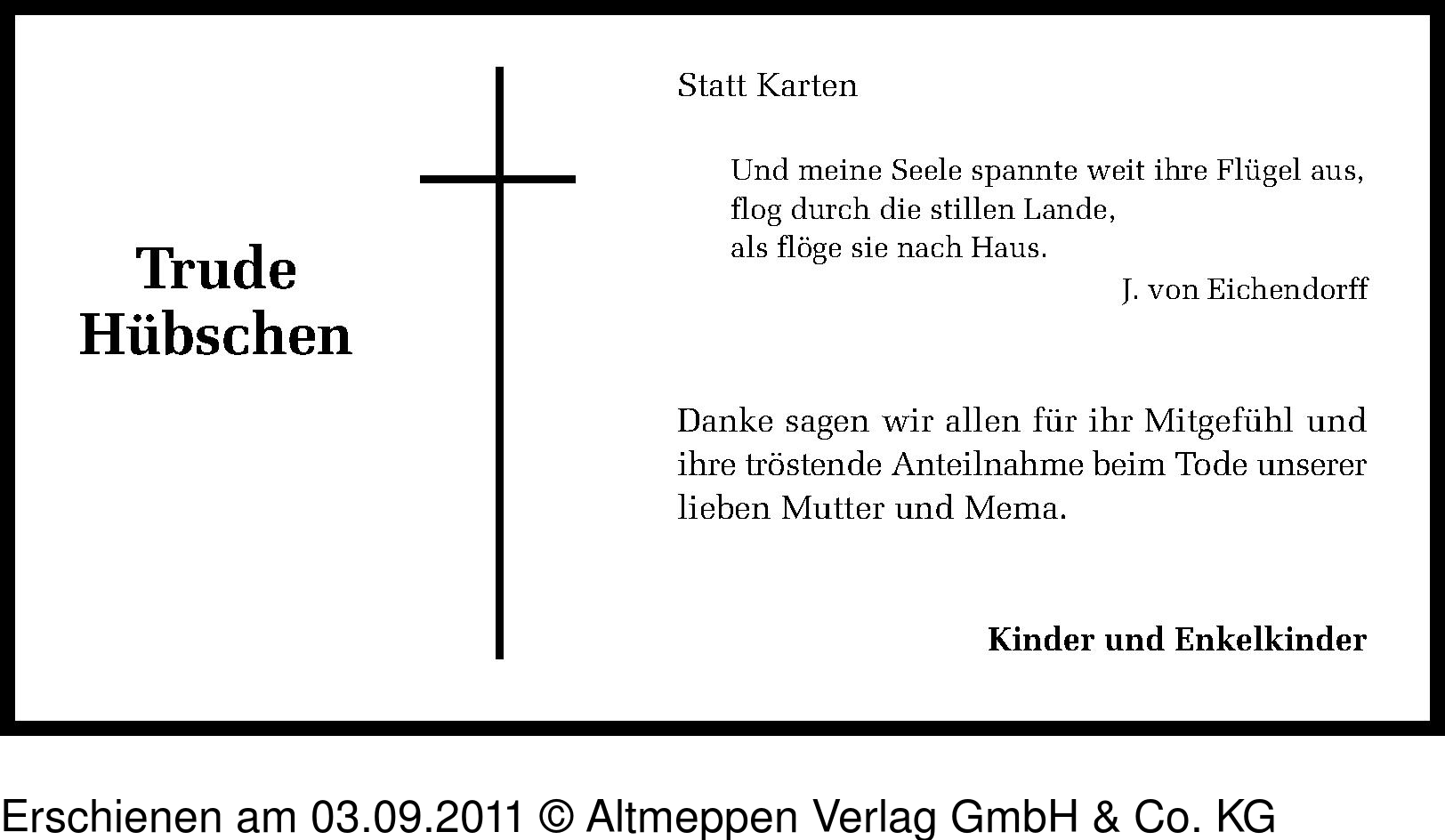 Trude
Hübschen

Statt Karten

Und meine Seele spannte weit ihre Flügel aus,
flog durch die stillen Lande,
als flöge sie nach Haus.

J. von Eichendorff

Danke sagen wir allen für ihr Mitgefühl und ihre tröstende Anteilnahme beim Tode unserer lieben Mutter und Mema.

Kinder und Enkelkinder

Erschienen am 03.09.2011 © Altmeppen Verlag GmbH & Co. KG